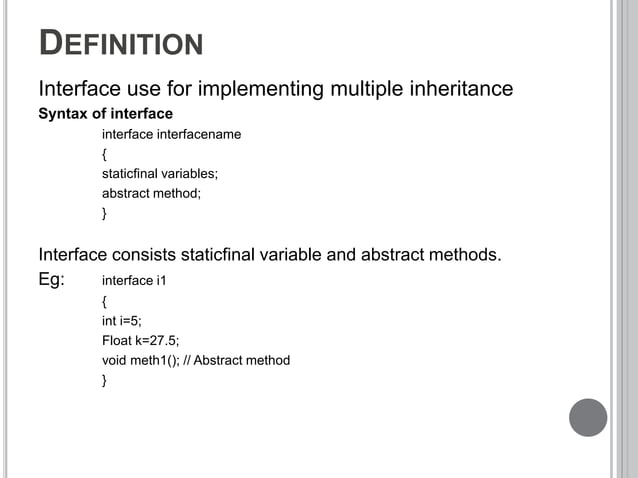 DEFINITION

Interface use for implementing multiple inheritance

Syntax of interface

interface interfacename
{
staticfinal variables;
abstract method;
}

Interface consists staticfinal variable and abstract methods.

Eg: interface i1
{
int i=5;
Float k=27.5;
void meth1(); // Abstract method
}